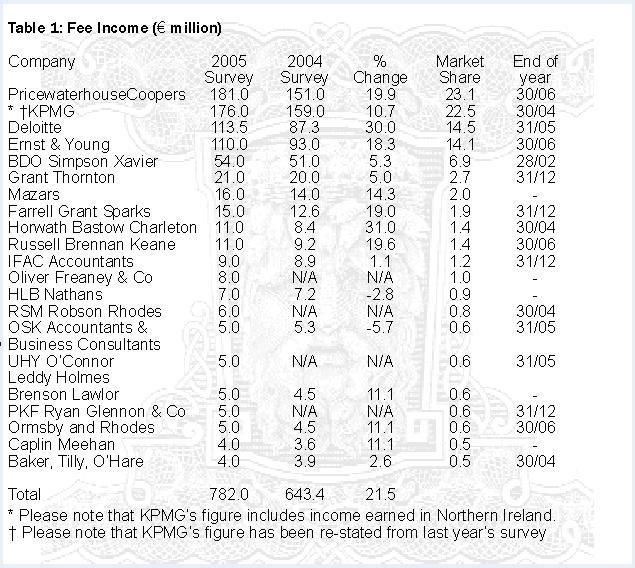 Table 1: Fee Income (€ million)

| Company | 2005 Survey | 2004 Survey | % Change | Market Share | End of year |
|---|---|---|---|---|---|
| PricewaterhouseCoopers | 181.0 | 151.0 | 19.9 | 23.1 | 30/06 |
| * †KPMG | 176.0 | 159.0 | 10.7 | 22.5 | 30/04 |
| Deloitte | 113.5 | 87.3 | 30.0 | 14.5 | 31/05 |
| Ernst & Young | 110.0 | 93.0 | 18.3 | 14.1 | 30/06 |
| BDO Simpson Xavier | 54.0 | 51.0 | 5.3 | 6.9 | 28/02 |
| Grant Thornton | 21.0 | 20.0 | 5.0 | 2.7 | 31/12 |
| Mazars | 16.0 | 14.0 | 14.3 | 2.0 | - |
| Farrell Grant Sparks | 15.0 | 12.6 | 19.0 | 1.9 | 31/12 |
| Horwath Bastow Charleton | 11.0 | 8.4 | 31.0 | 1.4 | 30/04 |
| Russell Brennan Keane | 11.0 | 9.2 | 19.6 | 1.4 | 30/06 |
| IFAC Accountants | 9.0 | 8.9 | 1.1 | 1.2 | 31/12 |
| Oliver Freaney & Co | 8.0 | N/A | N/A | 1.0 | - |
| HLB Nathans | 7.0 | 7.2 | -2.8 | 0.9 | - |
| RSM Robson Rhodes | 6.0 | N/A | N/A | 0.8 | 30/04 |
| OSK Accountants & Business Consultants | 5.0 | 5.3 | -5.7 | 0.6 | 31/05 |
| UHY O'Connor Leddy Holmes | 5.0 | N/A | N/A | 0.6 | 31/05 |
| Brenson Lawlor | 5.0 | 4.5 | 11.1 | 0.6 | - |
| PKF Ryan Glennon & Co | 5.0 | N/A | N/A | 0.6 | 31/12 |
| Ormsby and Rhodes | 5.0 | 4.5 | 11.1 | 0.6 | 30/06 |
| Caplin Meehan | 4.0 | 3.6 | 11.1 | 0.5 | - |
| Baker, Tilly, O'Hare | 4.0 | 3.9 | 2.6 | 0.5 | 30/04 |
| Total | 782.0 | 643.4 | 21.5 | | |

* Please note that KPMG's figure includes income earned in Northern Ireland.
† Please note that KPMG's figure has been re-stated from last year's survey